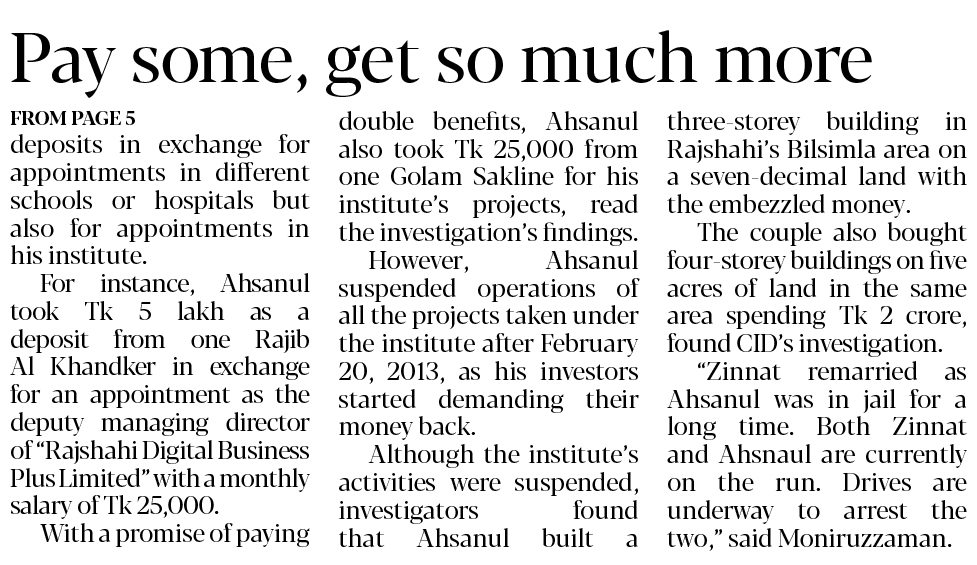 Pay some, get so much more

FROM PAGE 5

deposits in exchange for appointments in different schools or hospitals but also for appointments in his institute.

For instance, Ahsanul took Tk 5 lakh as a deposit from one Rajib Al Khandker in exchange for an appointment as the deputy managing director of "Rajshahi Digital Business Plus Limited" with a monthly salary of Tk 25,000.

With a promise of paying double benefits, Ahsanul also took Tk 25,000 from one Golam Sakline for his institute's projects, read the investigation's findings.

However, Ahsanul suspended operations of all the projects taken under the institute after February 20, 2013, as his investors started demanding their money back.

Although the institute's activities were suspended, investigators found that Ahsanul built a three-storey building in Rajshahi's Bilsimla area on a seven-decimal land with the embezzled money.

The couple also bought four-storey buildings on five acres of land in the same area spending Tk 2 crore, found CID's investigation.

"Zinnat remarried as Ahsanul was in jail for a long time. Both Zinnat and Ahsnaul are currently on the run. Drives are underway to arrest the two," said Moniruzzaman.